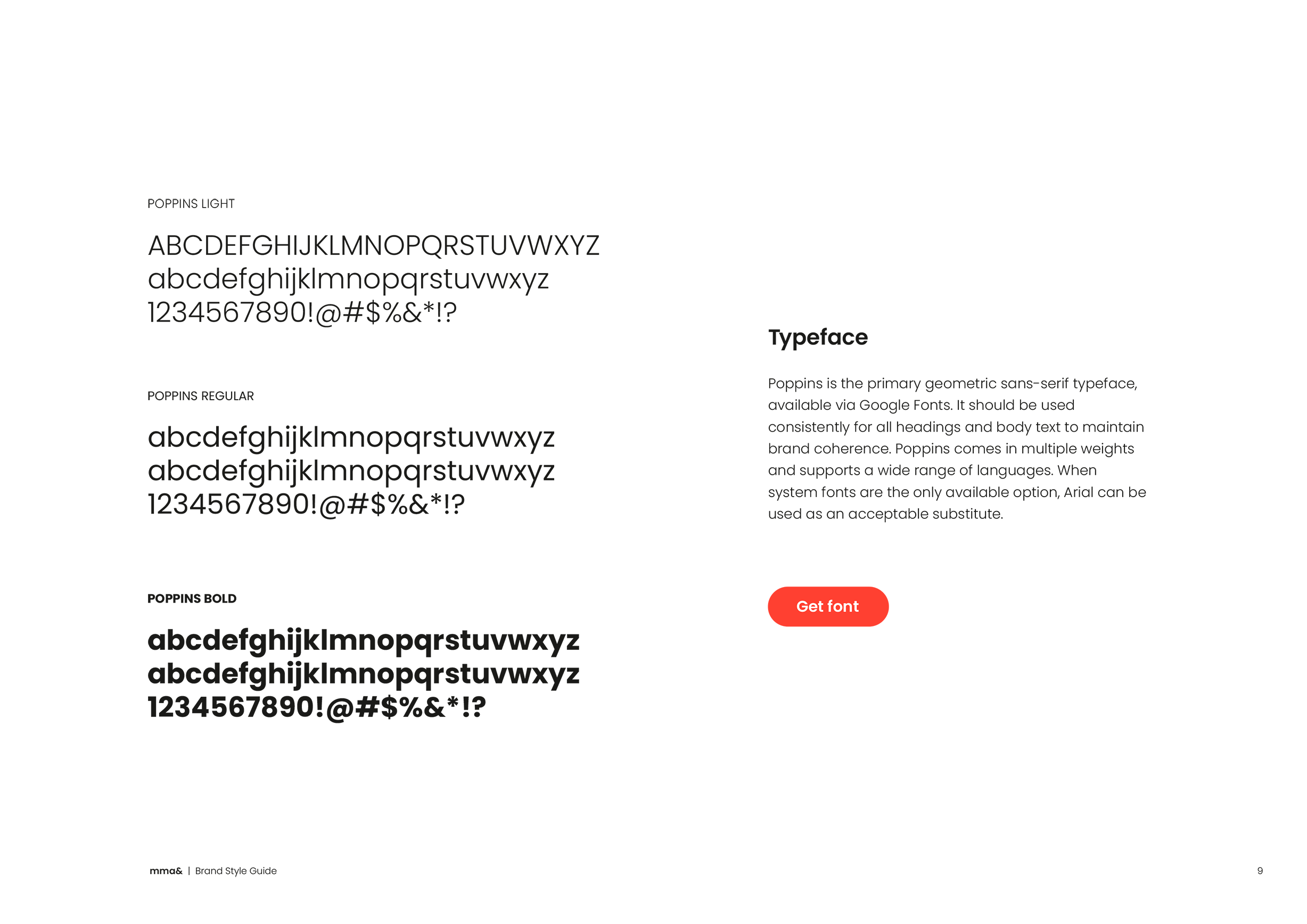 POPPINS LIGHT

ABCDEFGHIJKLMNOPQRSTUVWXYZ
abcdefghijklmnopqrstuvwxyz
1234567890!@#$%&*!?

POPPINS REGULAR

abcdefghijklmnopqrstuvwxyz
abcdefghijklmnopqrstuvwxyz
1234567890!@#$%&*!?

POPPINS BOLD

abcdefghijklmnopqrstuvwxyz
abcdefghijklmnopqrstuvwxyz
1234567890!@#$%&*!?

Typeface

Poppins is the primary geometric sans-serif typeface, available via Google Fonts. It should be used consistently for all headings and body text to maintain brand coherence. Poppins comes in multiple weights and supports a wide range of languages. When system fonts are the only available option, Arial can be used as an acceptable substitute.

Get font

mma& | Brand Style Guide

9